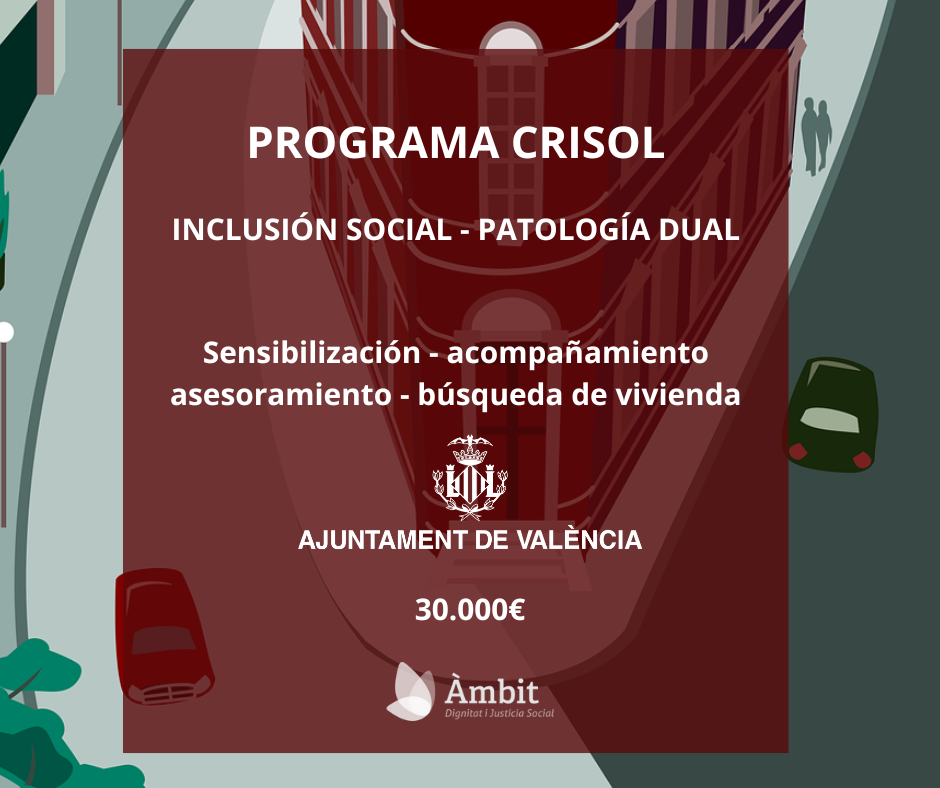 PROGRAMA CRISOL

INCLUSIÓN SOCIAL - PATOLOGÍA DUAL

Sensibilización - acompañamiento
asesoramiento - búsqueda de vivienda

AJUNTAMENT DE VALÈNCIA

30.000€

Àmbit
Dignitat i Justícia Social